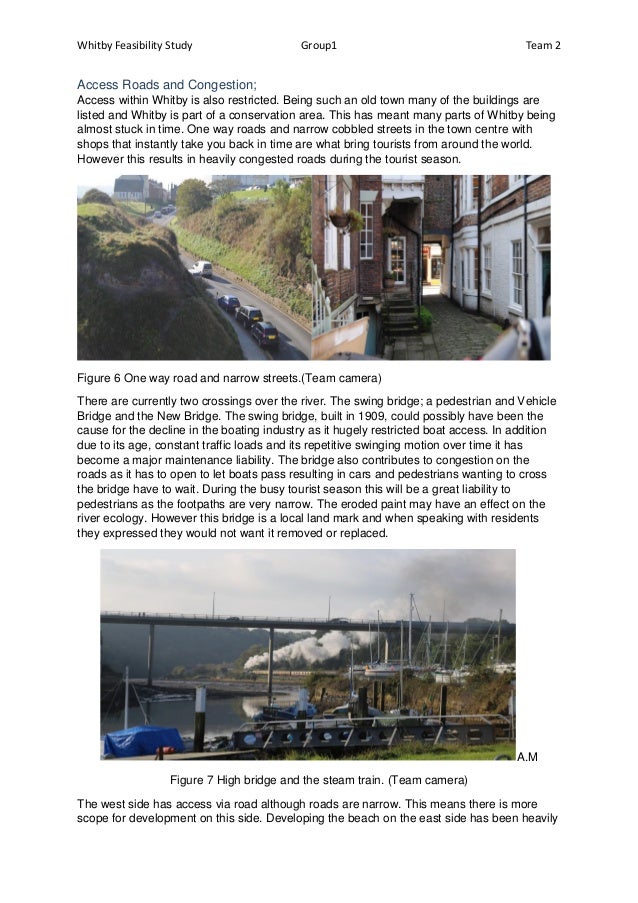 Whitby Feasibility Study Group1 Team 2

Access Roads and Congestion;
Access within Whitby is also restricted. Being such an old town many of the buildings are listed and Whitby is part of a conservation area. This has meant many parts of Whitby being almost stuck in time. One way roads and narrow cobbled streets in the town centre with shops that instantly take you back in time are what bring tourists from around the world. However this results in heavily congested roads during the tourist season.

Figure 6 One way road and narrow streets.(Team camera)

There are currently two crossings over the river. The swing bridge; a pedestrian and Vehicle Bridge and the New Bridge. The swing bridge, built in 1909, could possibly have been the cause for the decline in the boating industry as it hugely restricted boat access. In addition due to its age, constant traffic loads and its repetitive swinging motion over time it has become a major maintenance liability. The bridge also contributes to congestion on the roads as it has to open to let boats pass resulting in cars and pedestrians wanting to cross the bridge have to wait. During the busy tourist season this will be a great liability to pedestrians as the footpaths are very narrow. The eroded paint may have an effect on the river ecology. However this bridge is a local land mark and when speaking with residents they expressed they would not want it removed or replaced.

A.M

Figure 7 High bridge and the steam train. (Team camera)

The west side has access via road although roads are narrow. This means there is more scope for development on this side. Developing the beach on the east side has been heavily